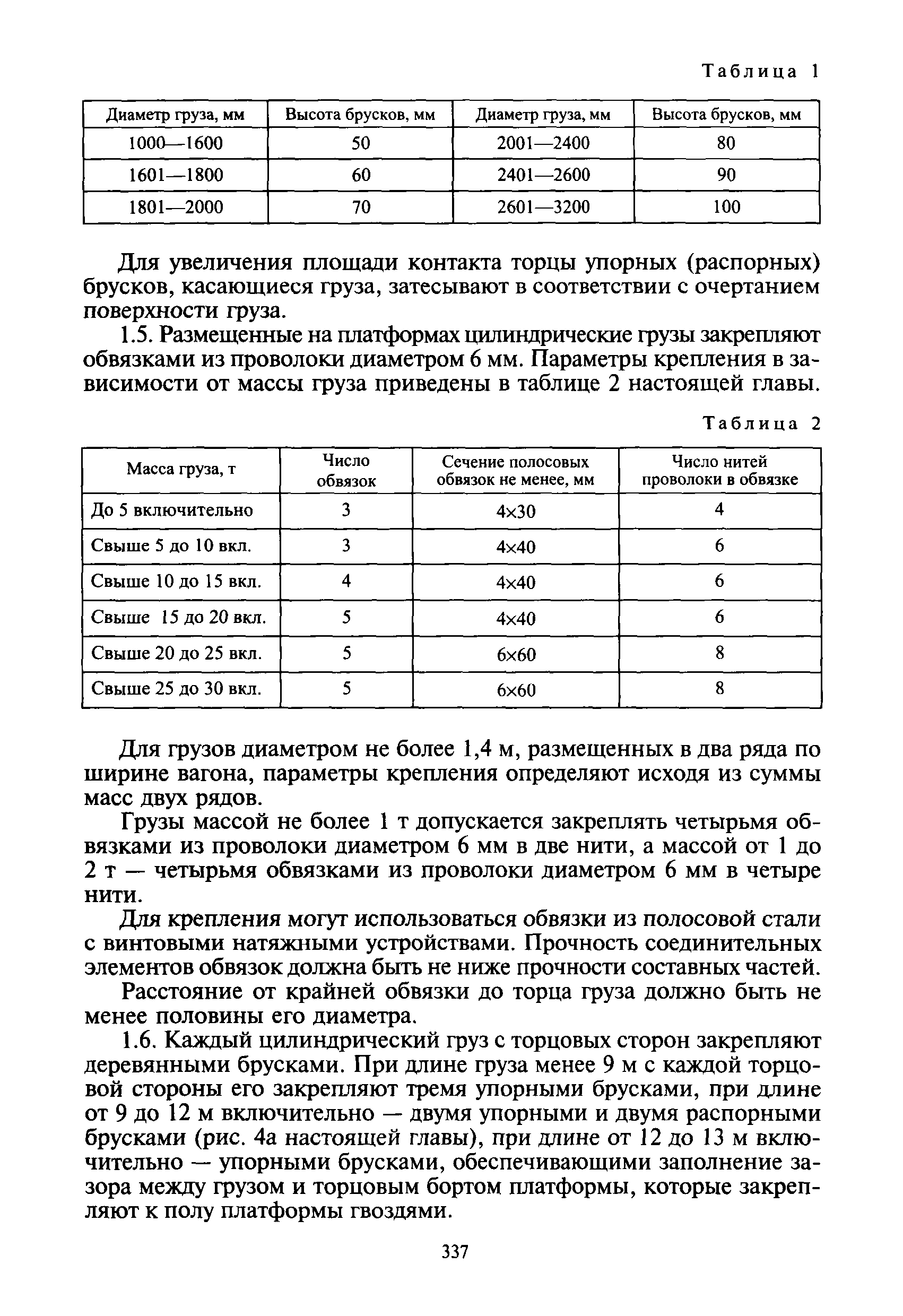 Таблица 1

| Диаметр груза, мм | Высота брусков, мм | Диаметр груза, мм | Высота брусков, мм |
|---|---|---|---|
| 1000—1600 | 50 | 2001—2400 | 80 |
| 1601—1800 | 60 | 2401—2600 | 90 |
| 1801—2000 | 70 | 2601—3200 | 100 |

Для увеличения площади контакта торцы упорных (распорных) брусков, касающиеся груза, затесывают в соответствии с очертанием поверхности груза.

1.5. Размещенные на платформах цилиндрические грузы закрепляют обвязками из проволоки диаметром 6 мм. Параметры крепления в зависимости от массы груза приведены в таблице 2 настоящей главы.

Таблица 2

| Масса груза, т | Число обвязок | Сечение полосовых обвязок не менее, мм | Число нитей проволоки в обвязке |
|---|---|---|---|
| До 5 включительно | 3 | 4×30 | 4 |
| Свыше 5 до 10 вкл. | 3 | 4×40 | 6 |
| Свыше 10 до 15 вкл. | 4 | 4×40 | 6 |
| Свыше 15 до 20 вкл. | 5 | 4×40 | 6 |
| Свыше 20 до 25 вкл. | 5 | 6×60 | 8 |
| Свыше 25 до 30 вкл. | 5 | 6×60 | 8 |

Для грузов диаметром не более 1,4 м, размещенных в два ряда по ширине вагона, параметры крепления определяют исходя из суммы масс двух рядов.

Грузы массой не более 1 т допускается закреплять четырьмя обвязками из проволоки диаметром 6 мм в две нити, а массой от 1 до 2 т — четырьмя обвязками из проволоки диаметром 6 мм в четыре нити.

Для крепления могут использоваться обвязки из полосовой стали с винтовыми натяжными устройствами. Прочность соединительных элементов обвязок должна быть не ниже прочности составных частей.

Расстояние от крайней обвязки до торца груза должно быть не менее половины его диаметра.

1.6. Каждый цилиндрический груз с торцовых сторон закрепляют деревянными брусками. При длине груза менее 9 м с каждой торцовой стороны его закрепляют тремя упорными брусками, при длине от 9 до 12 м включительно — двумя упорными и двумя распорными брусками (рис. 4а настоящей главы), при длине от 12 до 13 м включительно — упорными брусками, обеспечивающими заполнение зазора между грузом и торцовым бортом платформы, которые закрепляют к полу платформы гвоздями.

337